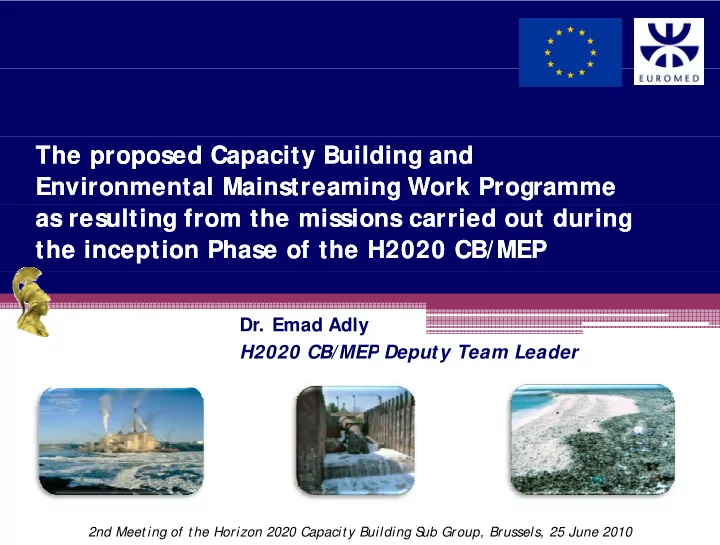 EUROMED

The proposed Capacity Building and Environmental Mainstreaming Work Programme as resulting from the missions carried out during the inception Phase of the H2020 CB/MEP

Dr. Emad Adly
H2020 CB/MEP Deputy Team Leader

2nd Meeting of the Horizon 2020 Capacity Building Sub Group, Brussels, 25 June 2010